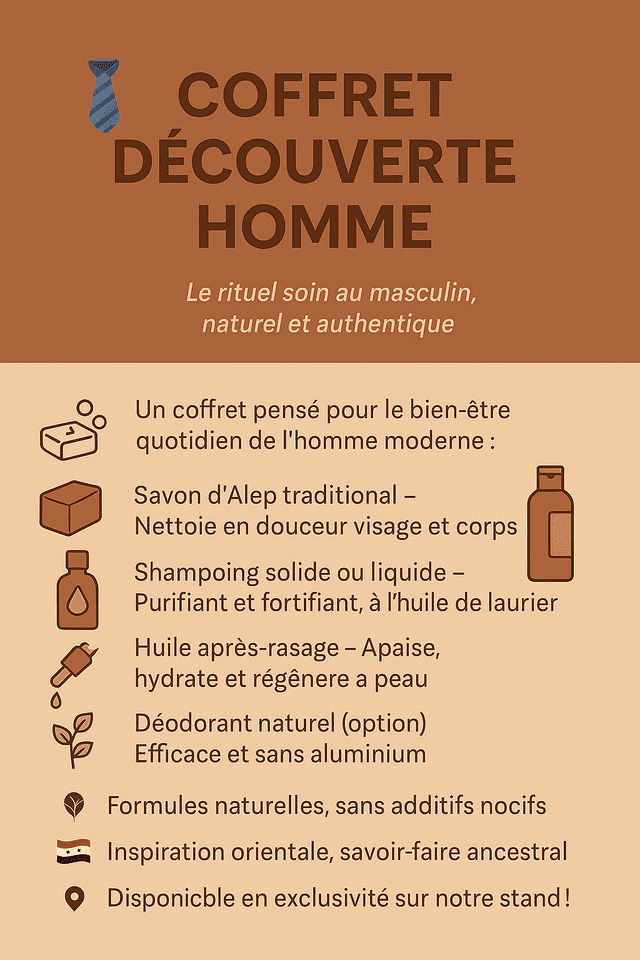 COFFRET DÉCOUVERTE HOMME

Le rituel soin au masculin, naturel et authentique

Un coffret pensé pour le bien-être quotidien de l'homme moderne :

Savon d'Alep traditional – Nettoie en douceur visage et corps

Shampoing solide ou liquide – Purifiant et fortifiant, à l'huile de laurier

Huile après-rasage – Apaise, hydrate et régênere a peau

Déodorant naturel (option) Efficace et sans aluminium

Formules naturelles, sans additifs nocifs

Inspiration orientale, savoir-faire ancestral

Disponicble en exclusivité sur notre stand !